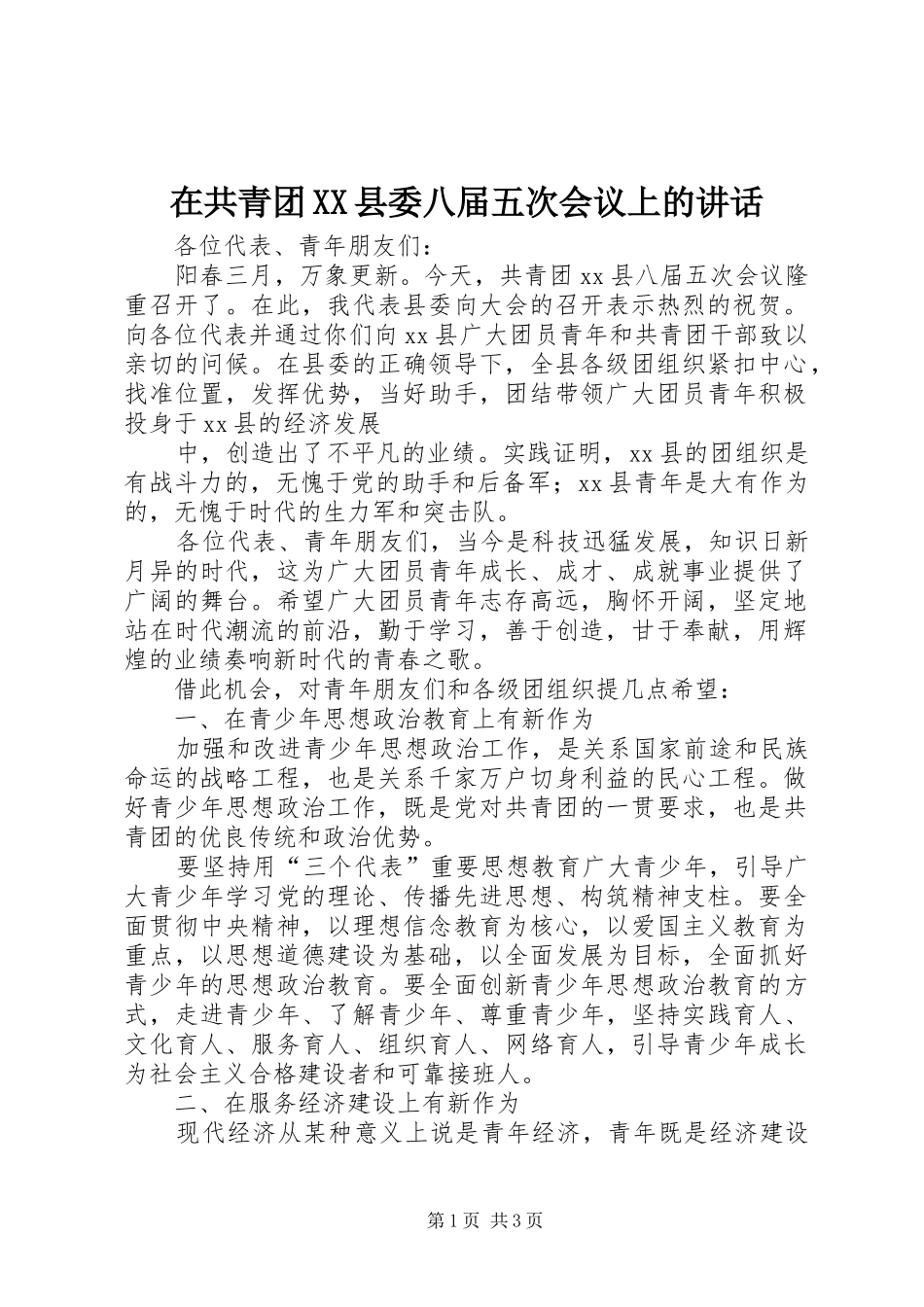 在共青团XX县委八届五次会议上的讲话

各位代表、青年朋友们：

阳春三月，万象更新。今天，共青团xx县八届五次会议隆重召开了。在此，我代表县委向大会的召开表示热烈的祝贺。向各位代表并通过你们向xx县广大团员青年和共青团干部致以亲切的问候。在县委的正确领导下，全县各级团组织紧扣中心，找准位置，发挥优势，当好助手，团结带领广大团员青年积极投身于xx县的经济发展

中，创造出了不平凡的业绩。实践证明，xx县的团组织是有战斗力的，无愧于党的助手和后备军；xx县青年是大有作为的，无愧于时代的生力军和突击队。

各位代表、青年朋友们，当今是科技迅猛发展，知识日新月异的时代，这为广大团员青年成长、成才、成就事业提供了广阔的舞台。希望广大团员青年志存高远，胸怀开阔，坚定地站在时代潮流的前沿，勤于学习，善于创造，甘于奉献，用辉煌的业绩奏响新时代的青春之歌。

借此机会，对青年朋友们和各级团组织提几点希望：

一、在青少年思想政治教育上有新作为

加强和改进青少年思想政治工作，是关系国家前途和民族命运的战略工程，也是关系千家万户切身利益的民心工程。做好青少年思想政治工作，既是党对共青团的一贯要求，也是共青团的优良传统和政治优势。

要坚持用“三个代表”重要思想教育广大青少年，引导广大青少年学习党的理论、传播先进思想、构筑精神支柱。要全面贯彻中央精神，以理想信念教育为核心，以爱国主义教育为重点，以思想道德建设为基础，以全面发展为目标，全面抓好青少年的思想政治教育。要全面创新青少年思想政治教育的方式，走进青少年、了解青少年、尊重青少年，坚持实践育人、文化育人、服务育人、组织育人、网络育人，引导青少年成长为社会主义合格建设者和可靠接班人。

二、在服务经济建设上有新作为

现代经济从某种意义上说是青年经济，青年既是经济建设

第1页 共3页